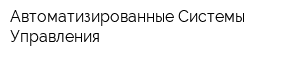 Автоматизированные Системы Управления